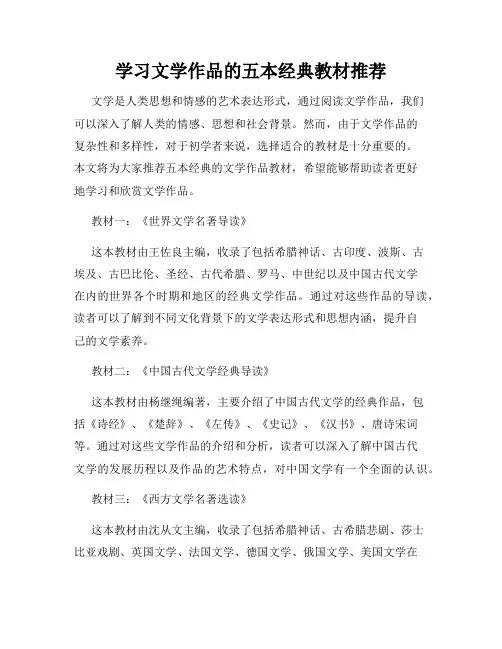 学习文学作品的五本经典教材推荐

文学是人类思想和情感的艺术表达形式，通过阅读文学作品，我们可以深入了解人类的情感、思想和社会背景。然而，由于文学作品的复杂性和多样性，对于初学者来说，选择适合的教材是十分重要的。本文将为大家推荐五本经典的文学作品教材，希望能够帮助读者更好地学习和欣赏文学作品。

教材一：《世界文学名著导读》

这本教材由王佐良主编，收录了包括希腊神话、古印度、波斯、古埃及、古巴比伦、圣经、古代希腊、罗马、中世纪以及中国古代文学在内的世界各个时期和地区的经典文学作品。通过对这些作品的导读，读者可以了解到不同文化背景下的文学表达形式和思想内涵，提升自己的文学素养。

教材二：《中国古代文学经典导读》

这本教材由杨继绳编著，主要介绍了中国古代文学的经典作品，包括《诗经》、《楚辞》、《左传》、《史记》、《汉书》、唐诗宋词等。通过对这些文学作品的介绍和分析，读者可以深入了解中国古代文学的发展历程以及作品的艺术特点，对中国文学有一个全面的认识。

教材三：《西方文学名著选读》

这本教材由沈从文主编，收录了包括希腊神话、古希腊悲剧、莎士比亚戏剧、英国文学、法国文学、德国文学、俄国文学、美国文学在